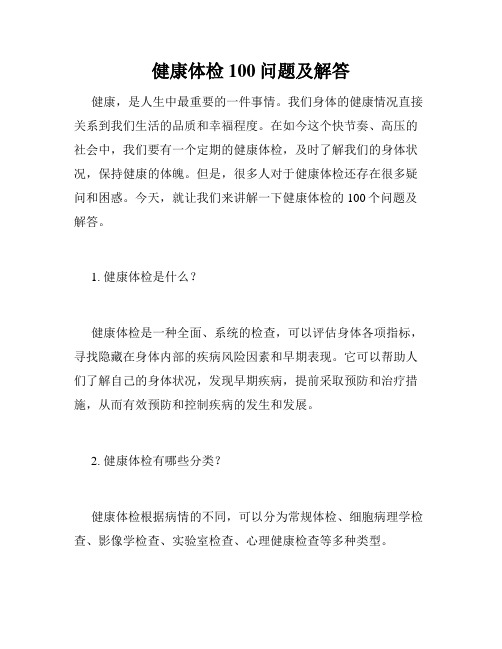 健康体检 100 问题及解答

健康，是人生中最重要的一件事情。我们身体的健康情况直接关系到我们生活的品质和幸福程度。在如今这个快节奏、高压的社会中，我们要有一个定期的健康体检，及时了解我们的身体状况，保持健康的体魄。但是，很多人对于健康体检还存在很多疑问和困惑。今天，就让我们来讲解一下健康体检的 100 个问题及解答。

1. 健康体检是什么？

健康体检是一种全面、系统的检查，可以评估身体各项指标，寻找隐藏在身体内部的疾病风险因素和早期表现。它可以帮助人们了解自己的身体状况，发现早期疾病，提前采取预防和治疗措施，从而有效预防和控制疾病的发生和发展。

2. 健康体检有哪些分类？

健康体检根据病情的不同，可以分为常规体检、细胞病理学检查、影像学检查、实验室检查、心理健康检查等多种类型。